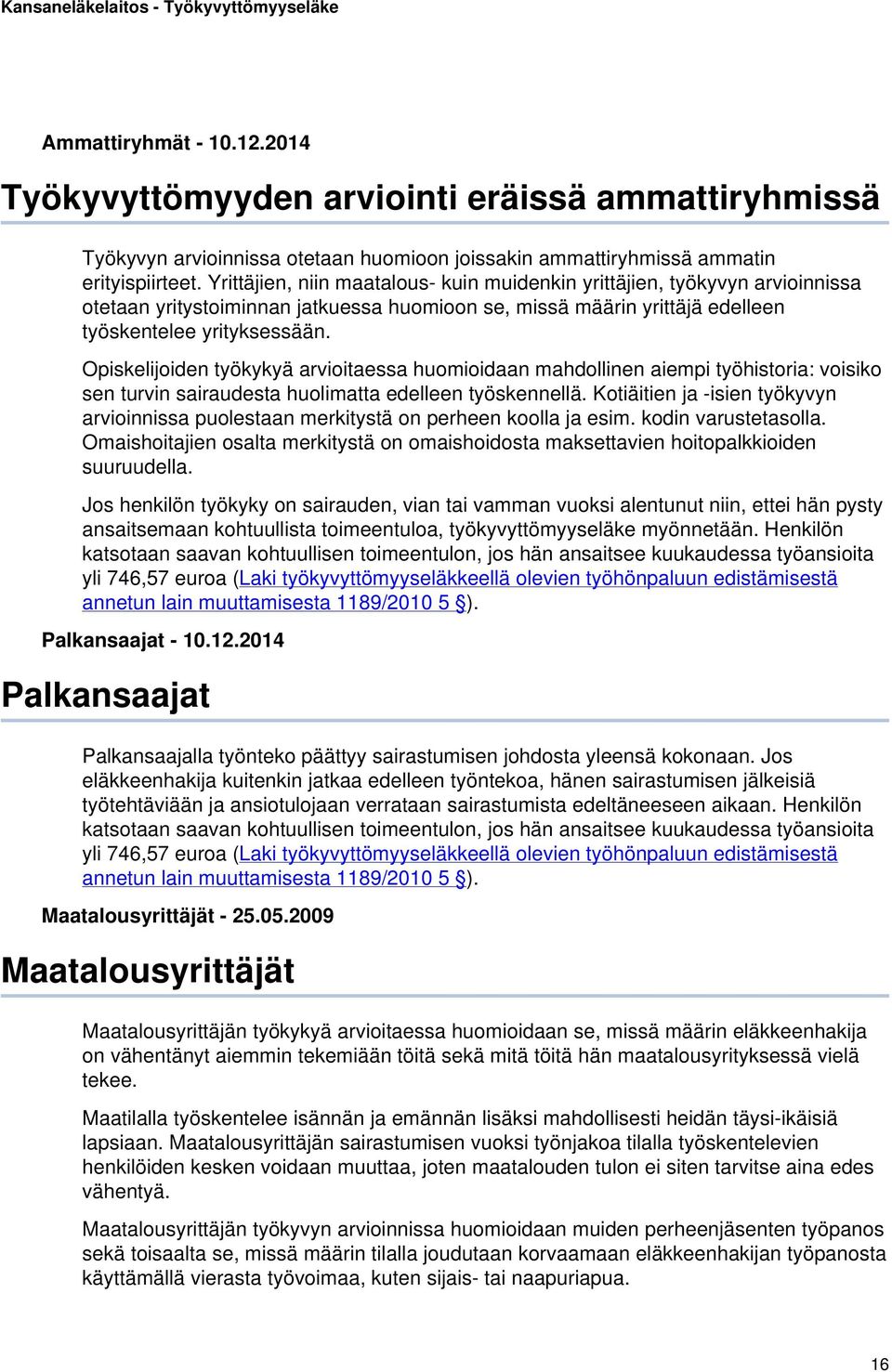 Kansaneläkelaitos - Työkyvyttömyyseläke

Ammattiryhmät - 10.12.2014

Työkyvyttömyyden arviointi eräissä ammattiryhmissä

Työkyvyn arvioinnissa otetaan huomioon joissakin ammattiryhmissä ammatin erityispiirteet. Yrittäjien, niin maatalous- kuin muidenkin yrittäjien, työkyvyn arvioinnissa otetaan yritystoiminnan jatkuessa huomioon se, missä määrin yrittäjä edelleen työskentelee yrityksessään.

Opiskelijoiden työkykyä arvioitaessa huomioidaan mahdollinen aiempi työhistoria: voisiko sen turvin sairaudesta huolimatta edelleen työskennellä. Kotiäitien ja -isien työkyvyn arvioinnissa puolestaan merkitystä on perheen koolla ja esim. kodin varustetasolla. Omaishoitajien osalta merkitystä on omaishoidosta maksettavien hoitopalkkioiden suuruudella.

Jos henkilön työkyky on sairauden, vian tai vamman vuoksi alentunut niin, ettei hän pysty ansaitsemaan kohtuullista toimeentuloa, työkyvyttömyyseläke myönnetään. Henkilön katsotaan saavan kohtuullisen toimeentulon, jos hän ansaitsee kuukaudessa työansioita yli 746,57 euroa (Laki työkyvyttömyyseläkkeellä olevien työhönpaluun edistämisestä annetun lain muuttamisesta 1189/2010 5 §).

Palkansaajat - 10.12.2014

Palkansaajat

Palkansaajalla työnteko päättyy sairastumisen johdosta yleensä kokonaan. Jos eläkkeenhakija kuitenkin jatkaa edelleen työntekoa, hänen sairastumisen jälkeisiä työtehtäviään ja ansiotulojaan verrataan sairastumista edeltäneeseen aikaan. Henkilön katsotaan saavan kohtuullisen toimeentulon, jos hän ansaitsee kuukaudessa työansioita yli 746,57 euroa (Laki työkyvyttömyyseläkkeellä olevien työhönpaluun edistämisestä annetun lain muuttamisesta 1189/2010 5 §).

Maatalousyrittäjät - 25.05.2009

Maatalousyrittäjät

Maatalousyrittäjän työkykyä arvioitaessa huomioidaan se, missä määrin eläkkeenhakija on vähentänyt aiemmin tekemiään töitä sekä mitä töitä hän maatalousyrityksessä vielä tekee.

Maatilalla työskentelee isännän ja emännän lisäksi mahdollisesti heidän täysi-ikäisiä lapsiaan. Maatalousyrittäjän sairastumisen vuoksi työnjakoa tilalla työskentelevien henkilöiden kesken voidaan muuttaa, joten maatalouden tulon ei siten tarvitse aina edes vähentyä.

Maatalousyrittäjän työkyvyn arvioinnissa huomioidaan muiden perheenjäsenten työpanos sekä toisaalta se, missä määrin tilalla joudutaan korvaamaan eläkkeenhakijan työpanosta käyttämällä vierasta työvoimaa, kuten sijais- tai naapuriapua.

16